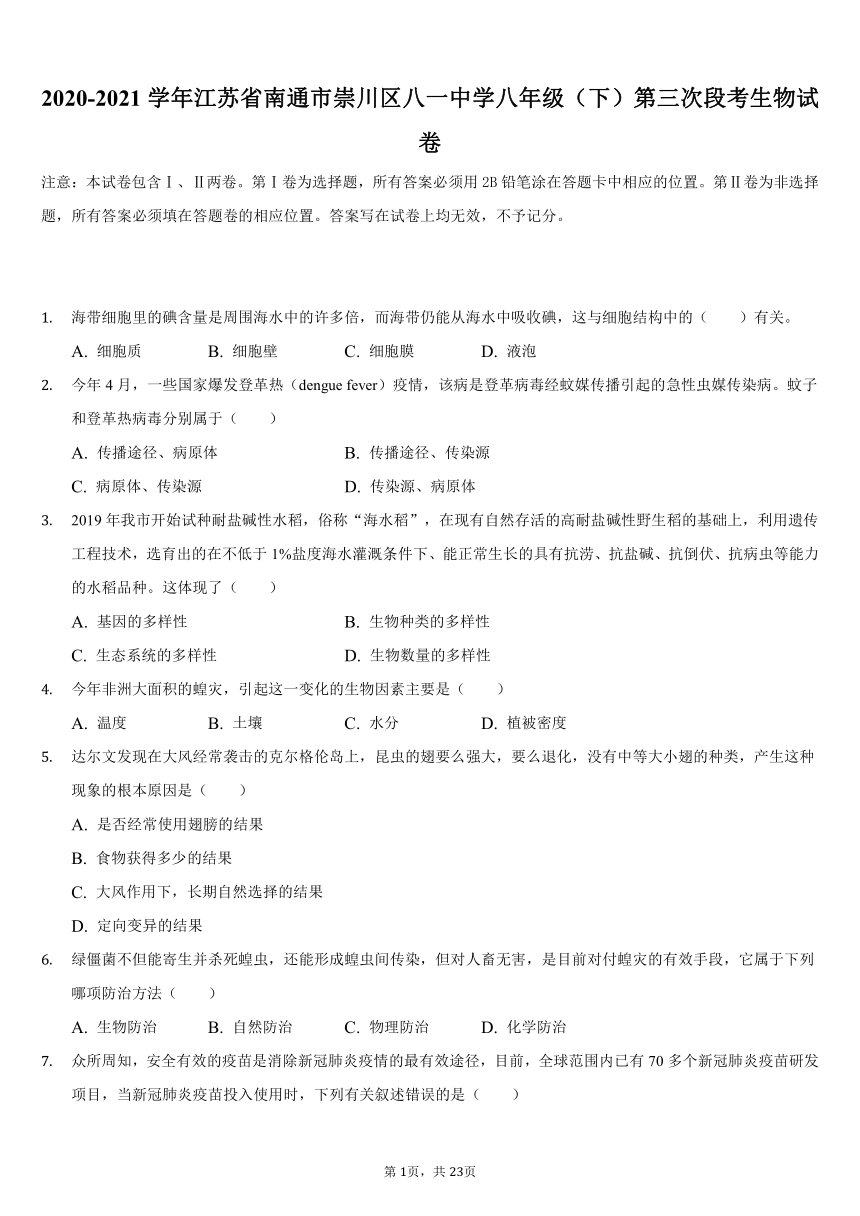 2020-2021 学年江苏省南通市崇川区八一中学八年级（下）第三次段考生物试卷

注意：本试卷包含Ⅰ、Ⅱ两卷。第Ⅰ卷为选择题，所有答案必须用 2B 铅笔涂在答题卡中相应的位置。第Ⅱ卷为非选择题，所有答案必须填在答题卷的相应位置。答案写在试卷上均无效，不予记分。

1. 海带细胞里的碘含量是周围海水中的许多倍，而海带仍能从海水中吸收碘，这与细胞结构中的（　　）有关。

A. 细胞质　B. 细胞壁　C. 细胞膜　D. 液泡

2. 今年 4 月，一些国家爆发登革热（dengue fever）疫情，该病是登革病毒经蚊媒传播引起的急性虫媒传染病。蚊子和登革热病毒分别属于（　　）

A. 传播途径、病原体　B. 传播途径、传染源

C. 病原体、传染源　D. 传染源、病原体

3. 2019 年我市开始试种耐盐碱性水稻，俗称“海水稻”，在现有自然存活的高耐盐碱性野生稻的基础上，利用遗传工程技术，选育出的在不低于 1%盐度海水灌溉条件下、能正常生长的具有抗涝、抗盐碱、抗倒伏、抗病虫等能力的水稻品种。这体现了（　　）

A. 基因的多样性　B. 生物种类的多样性

C. 生态系统的多样性　D. 生物数量的多样性

4. 今年非洲大面积的蝗灾，引起这一变化的生物因素主要是（　　）

A. 温度　B. 土壤　C. 水分　D. 植被密度

5. 达尔文发现在大风经常袭击的克尔格伦岛上，昆虫的翅要么强大，要么退化，没有中等大小翅的种类，产生这种现象的根本原因是（　　）

A. 是否经常使用翅膀的结果

B. 食物获得多少的结果

C. 大风作用下，长期自然选择的结果

D. 定向变异的结果

6. 绿僵菌不但能寄生并杀死蝗虫，还能形成蝗虫间传染，但对人畜无害，是目前对付蝗灾的有效手段，它属于下列哪项防治方法（　　）

A. 生物防治　B. 自然防治　C. 物理防治　D. 化学防治

7. 众所周知，安全有效的疫苗是消除新冠肺炎疫情的最有效途径，目前，全球范围内已有 70 多个新冠肺炎疫苗研发项目，当新冠肺炎疫苗投入使用时，下列有关叙述错误的是（　　）

第 1页，共 23页